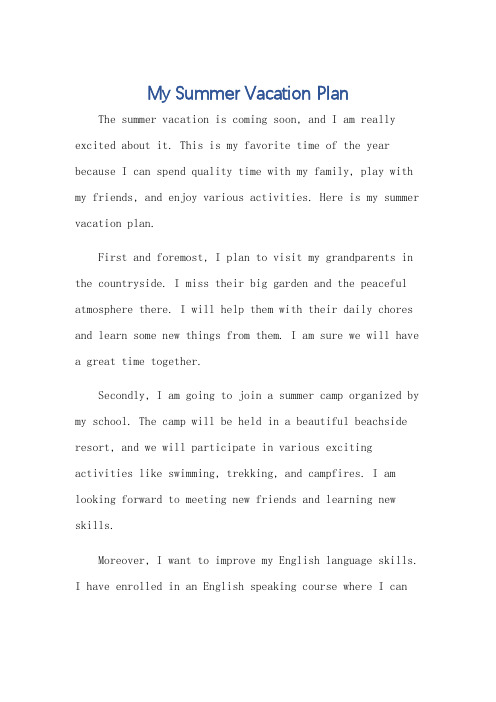 My Summer Vacation Plan

The summer vacation is coming soon, and I am really excited about it. This is my favorite time of the year because I can spend quality time with my family, play with my friends, and enjoy various activities. Here is my summer vacation plan.

First and foremost, I plan to visit my grandparents in the countryside. I miss their big garden and the peaceful atmosphere there. I will help them with their daily chores and learn some new things from them. I am sure we will have a great time together.

Secondly, I am going to join a summer camp organized by my school. The camp will be held in a beautiful beachside resort, and we will participate in various exciting activities like swimming, trekking, and campfires. I am looking forward to meeting new friends and learning new skills.

Moreover, I want to improve my English language skills. I have enrolled in an English speaking course where I can